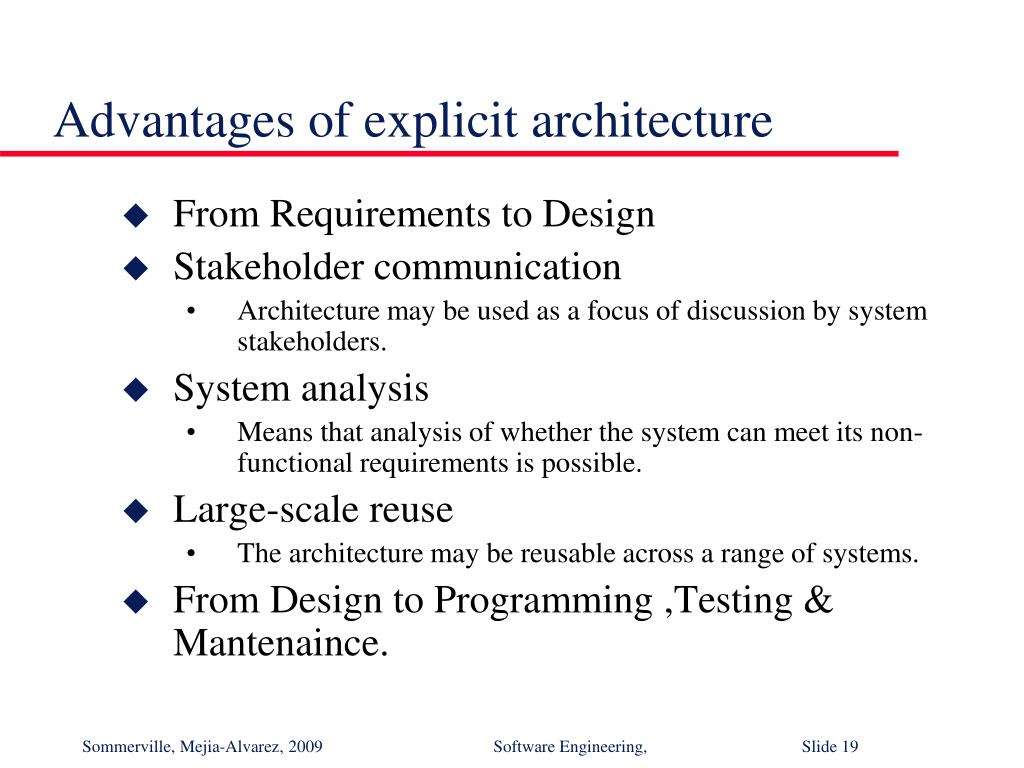 Advantages of explicit architecture

◆ From Requirements to Design
◆ Stakeholder communication
• Architecture may be used as a focus of discussion by system stakeholders.
◆ System analysis
• Means that analysis of whether the system can meet its non-functional requirements is possible.
◆ Large-scale reuse
• The architecture may be reusable across a range of systems.
◆ From Design to Programming ,Testing & Mantenaince.

Sommerville, Mejia-Alvarez, 2009 Software Engineering, Slide 19